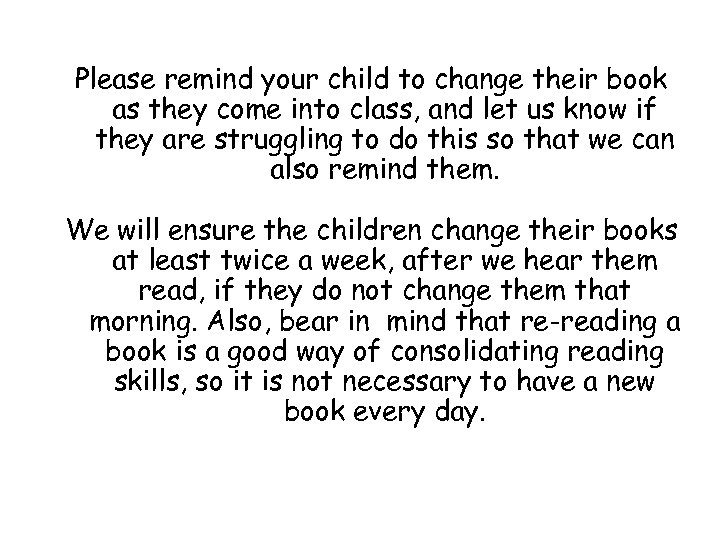 Please remind your child to change their book as they come into class, and let us know if they are struggling to do this so that we can also remind them.

We will ensure the children change their books at least twice a week, after we hear them read, if they do not change them that morning. Also, bear in  mind that re-reading a book is a good way of consolidating reading skills, so it is not necessary to have a new book every day.